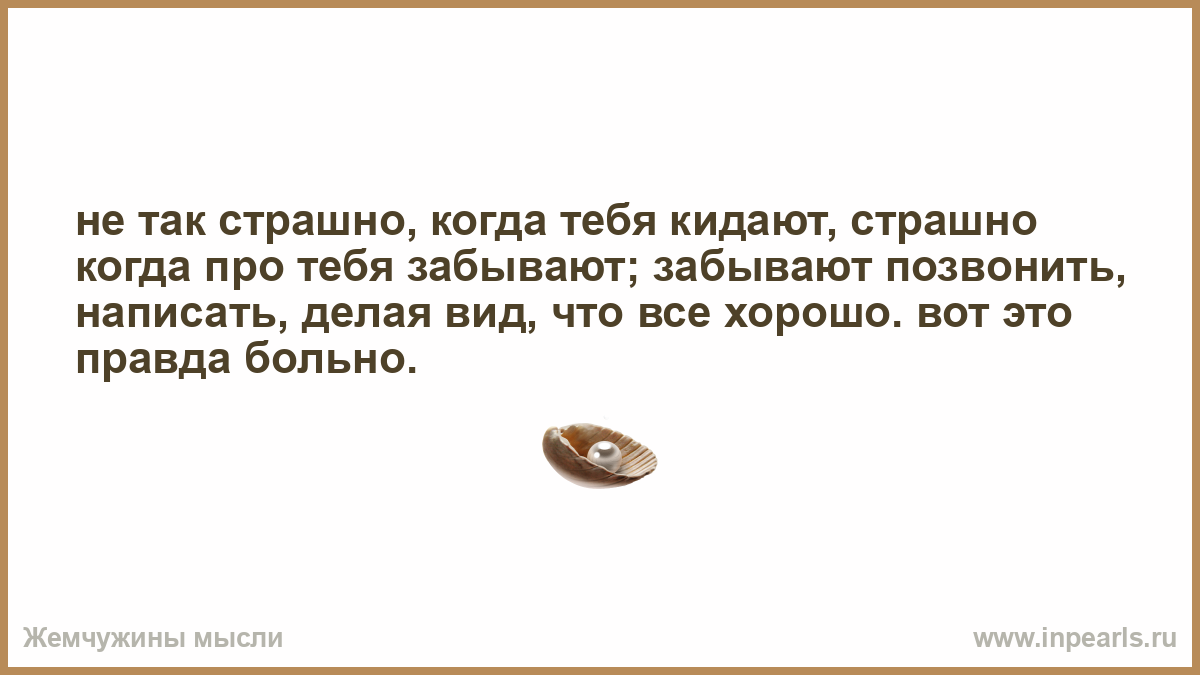 не так страшно, когда тебя кидают, страшно когда про тебя забывают; забывают позвонить, написать, делая вид, что все хорошо. вот это правда больно.

Жемчужины мысли

www.inpearls.ru